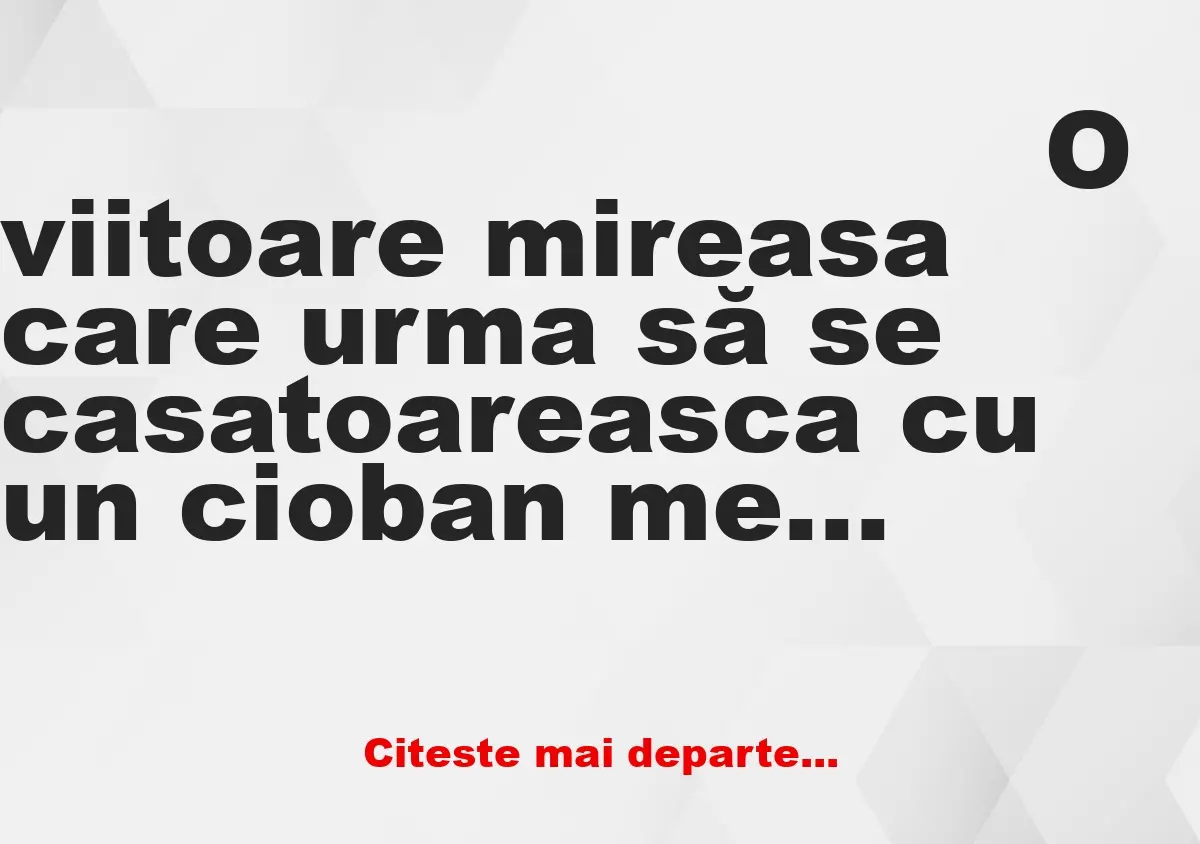 O viitoare mireasa care urma să se casatoareasca cu un cioban me...

Citeste mai departe...